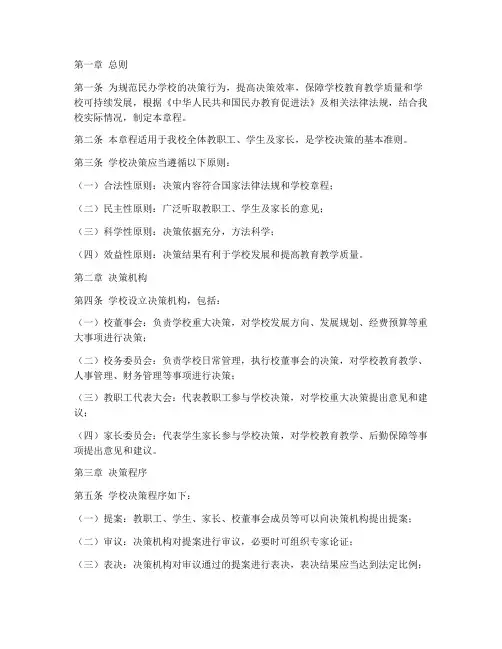 第一章 总则

第一条 为规范民办学校的决策行为，提高决策效率，保障学校教育教学质量和学校可持续发展，根据《中华人民共和国民办教育促进法》及相关法律法规，结合我校实际情况，制定本章程。

第二条 本章程适用于我校全体教职工、学生及家长，是学校决策的基本准则。

第三条 学校决策应当遵循以下原则：

（一）合法性原则：决策内容符合国家法律法规和学校章程；

（二）民主性原则：广泛听取教职工、学生及家长的意见；

（三）科学性原则：决策依据充分，方法科学；

（四）效益性原则：决策结果有利于学校发展和提高教育教学质量。

第二章 决策机构

第四条 学校设立决策机构，包括：

（一）校董事会：负责学校重大决策，对学校发展方向、发展规划、经费预算等重大事项进行决策；

（二）校务委员会：负责学校日常管理，执行校董事会的决策，对学校教育教学、人事管理、财务管理等事项进行决策；

（三）教职工代表大会：代表教职工参与学校决策，对学校重大决策提出意见和建议；

（四）家长委员会：代表学生家长参与学校决策，对学校教育教学、后勤保障等事项提出意见和建议。

第三章 决策程序

第五条 学校决策程序如下：

（一）提案：教职工、学生、家长、校董事会成员等可以向决策机构提出提案；

（二）审议：决策机构对提案进行审议，必要时可组织专家论证；

（三）表决：决策机构对审议通过的提案进行表决，表决结果应当达到法定比例；